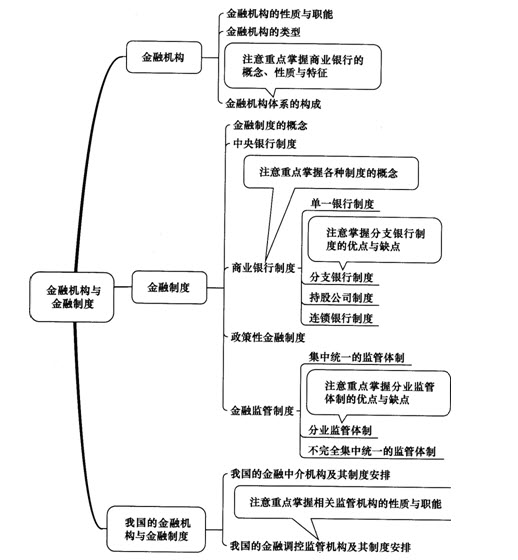 金融机构与金融制度

金融机构
金融机构的性质与职能
金融机构的类型
注意重点掌握商业银行的概念、性质与特征
金融机构体系的构成

金融制度
金融制度的概念
中央银行制度
注意重点掌握各种制度的概念
商业银行制度
单一银行制度
注意掌握分支银行制度的优点与缺点
分支银行制度
持股公司制度
连锁银行制度
政策性金融制度
金融监管制度
集中统一的监管体制
注意重点掌握分业监管体制的优点与缺点
分业监管体制
不完全集中统一的监管体制

我国的金融机构与金融制度
我国的金融中介机构及其制度安排
注意重点掌握相关监管机构的性质与职能
我国的金融调控监管机构及其制度安排